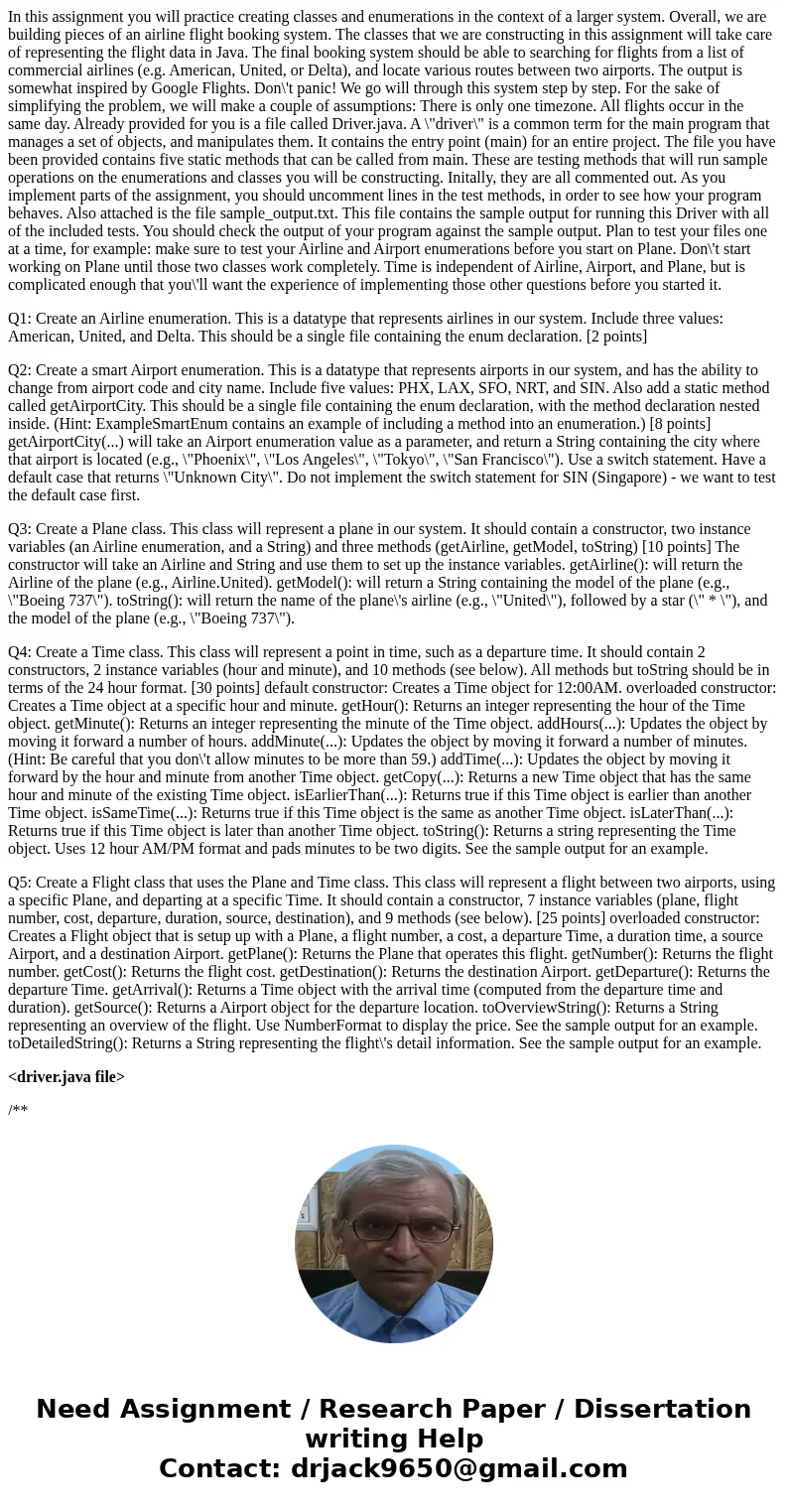 In this assignment you will practice creating classes and enumerations in the context of a larger system. Overall, we are building pieces of an airline flight booking system. The classes that we are constructing in this assignment will take care of representing the flight data in Java. The final booking system should be able to searching for flights from a list of commercial airlines (e.g. American, United, or Delta), and locate various routes between two airports. The output is somewhat inspired by Google Flights. Don\'t panic! We go will through this system step by step. For the sake of simplifying the problem, we will make a couple of assumptions: There is only one timezone. All flights occur in the same day. Already provided for you is a file called Driver.java. A \"driver\" is a common term for the main program that manages a set of objects, and manipulates them. It contains the entry point (main) for an entire project. The file you have been provided contains five static methods that can be called from main. These are testing methods that will run sample operations on the enumerations and classes you will be constructing. Initally, they are all commented out. As you implement parts of the assignment, you should uncomment lines in the test methods, in order to see how your program behaves. Also attached is the file sample_output.txt. This file contains the sample output for running this Driver with all of the included tests. You should check the output of your program against the sample output. Plan to test your files one at a time, for example: make sure to test your Airline and Airport enumerations before you start on Plane. Don\'t start working on Plane until those two classes work completely. Time is independent of Airline, Airport, and Plane, but is complicated enough that you\'ll want the experience of implementing those other questions before you started it.

Q1: Create an Airline enumeration. This is a datatype that represents airlines in our system. Include three values: American, United, and Delta. This should be a single file containing the enum declaration. [2 points]

Q2: Create a smart Airport enumeration. This is a datatype that represents airports in our system, and has the ability to change from airport code and city name. Include five values: PHX, LAX, SFO, NRT, and SIN. Also add a static method called getAirportCity. This should be a single file containing the enum declaration, with the method declaration nested inside. (Hint: ExampleSmartEnum contains an example of including a method into an enumeration.) [8 points] getAirportCity(...) will take an Airport enumeration value as a parameter, and return a String containing the city where that airport is located (e.g., \"Phoenix\", \"Los Angeles\", \"Tokyo\", \"San Francisco\"). Use a switch statement. Have a default case that returns \"Unknown City\". Do not implement the switch statement for SIN (Singapore) - we want to test the default case first.

Q3: Create a Plane class. This class will represent a plane in our system. It should contain a constructor, two instance variables (an Airline enumeration, and a String) and three methods (getAirline, getModel, toString) [10 points] The constructor will take an Airline and String and use them to set up the instance variables. getAirline(): will return the Airline of the plane (e.g., Airline.United). getModel(): will return a String containing the model of the plane (e.g., \"Boeing 737\"). toString(): will return the name of the plane\'s airline (e.g., \"United\"), followed by a star (\" * \"), and the model of the plane (e.g., \"Boeing 737\").

Q4: Create a Time class. This class will represent a point in time, such as a departure time. It should contain 2 constructors, 2 instance variables (hour and minute), and 10 methods (see below). All methods but toString should be in terms of the 24 hour format. [30 points] default constructor: Creates a Time object for 12:00AM. overloaded constructor: Creates a Time object at a specific hour and minute. getHour(): Returns an integer representing the hour of the Time object. getMinute(): Returns an integer representing the minute of the Time object. addHours(...): Updates the object by moving it forward a number of hours. addMinute(...): Updates the object by moving it forward a number of minutes. (Hint: Be careful that you don\'t allow minutes to be more than 59.) addTime(...): Updates the object by moving it forward by the hour and minute from another Time object. getCopy(...): Returns a new Time object that has the same hour and minute of the existing Time object. isEarlierThan(...): Returns true if this Time object is earlier than another Time object. isSameTime(...): Returns true if this Time object is the same as another Time object. isLaterThan(...): Returns true if this Time object is later than another Time object. toString(): Returns a string representing the Time object. Uses 12 hour AM/PM format and pads minutes to be two digits. See the sample output for an example.

Q5: Create a Flight class that uses the Plane and Time class. This class will represent a flight between two airports, using a specific Plane, and departing at a specific Time. It should contain a constructor, 7 instance variables (plane, flight number, cost, departure, duration, source, destination), and 9 methods (see below). [25 points] overloaded constructor: Creates a Flight object that is setup up with a Plane, a flight number, a cost, a departure Time, a duration time, a source Airport, and a destination Airport. getPlane(): Returns the Plane that operates this flight. getNumber(): Returns the flight number. getCost(): Returns the flight cost. getDestination(): Returns the destination Airport. getDeparture(): Returns the departure Time. getArrival(): Returns a Time object with the arrival time (computed from the departure time and duration). getSource(): Returns a Airport object for the departure location. toOverviewString(): Returns a String representing an overview of the flight. Use NumberFormat to display the price. See the sample output for an example. toDetailedString(): Returns a String representing the flight\'s detail information. See the sample output for an example.

<driver.java file>

/**

Need Assignment / Research Paper / Dissertation writing Help
Contact: drjack9650@gmail.com